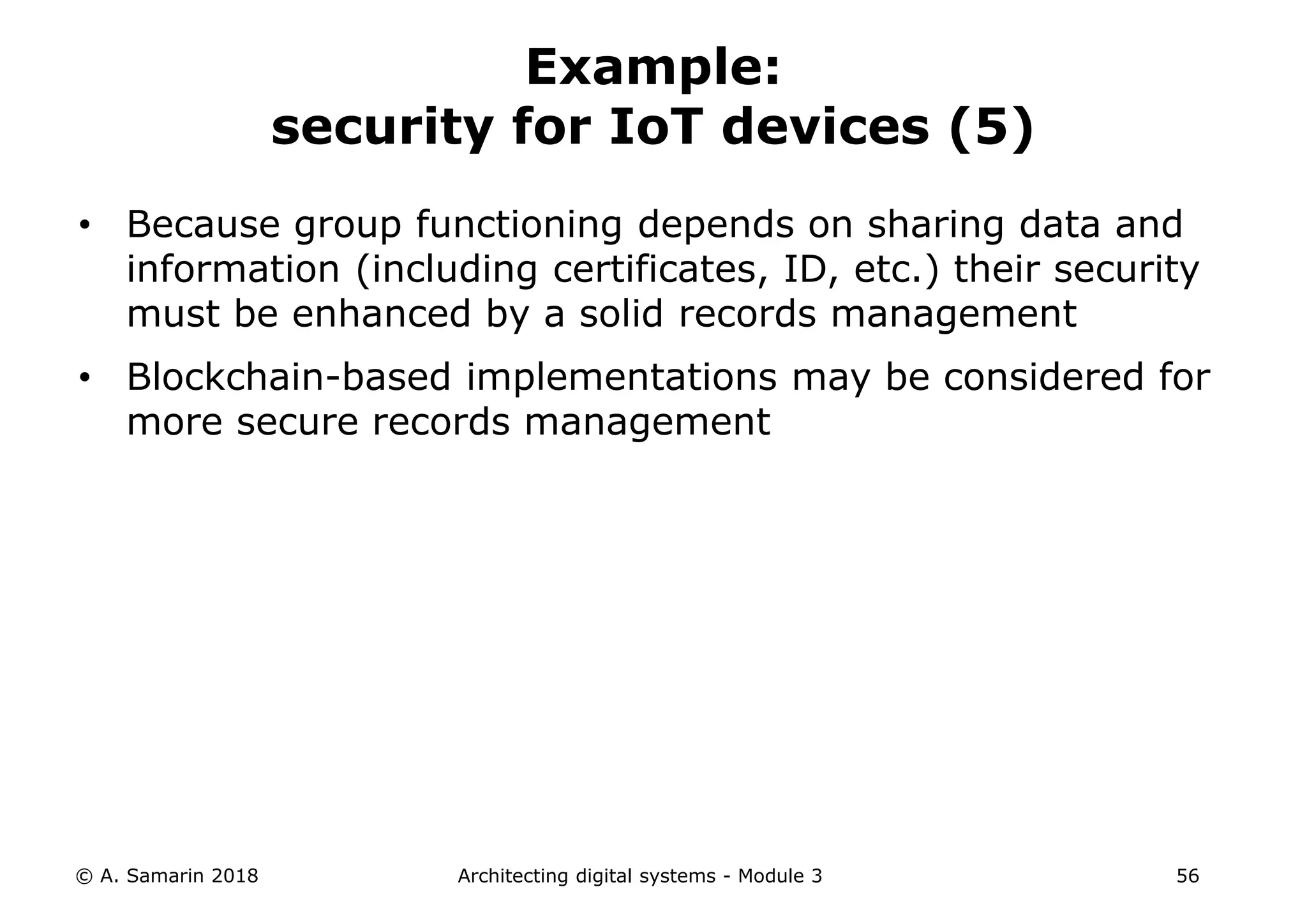 Example:
security for IoT devices (5)

• Because group functioning depends on sharing data and information (including certificates, ID, etc.) their security must be enhanced by a solid records management

• Blockchain-based implementations may be considered for more secure records management

© A. Samarin 2018 Architecting digital systems - Module 3 56